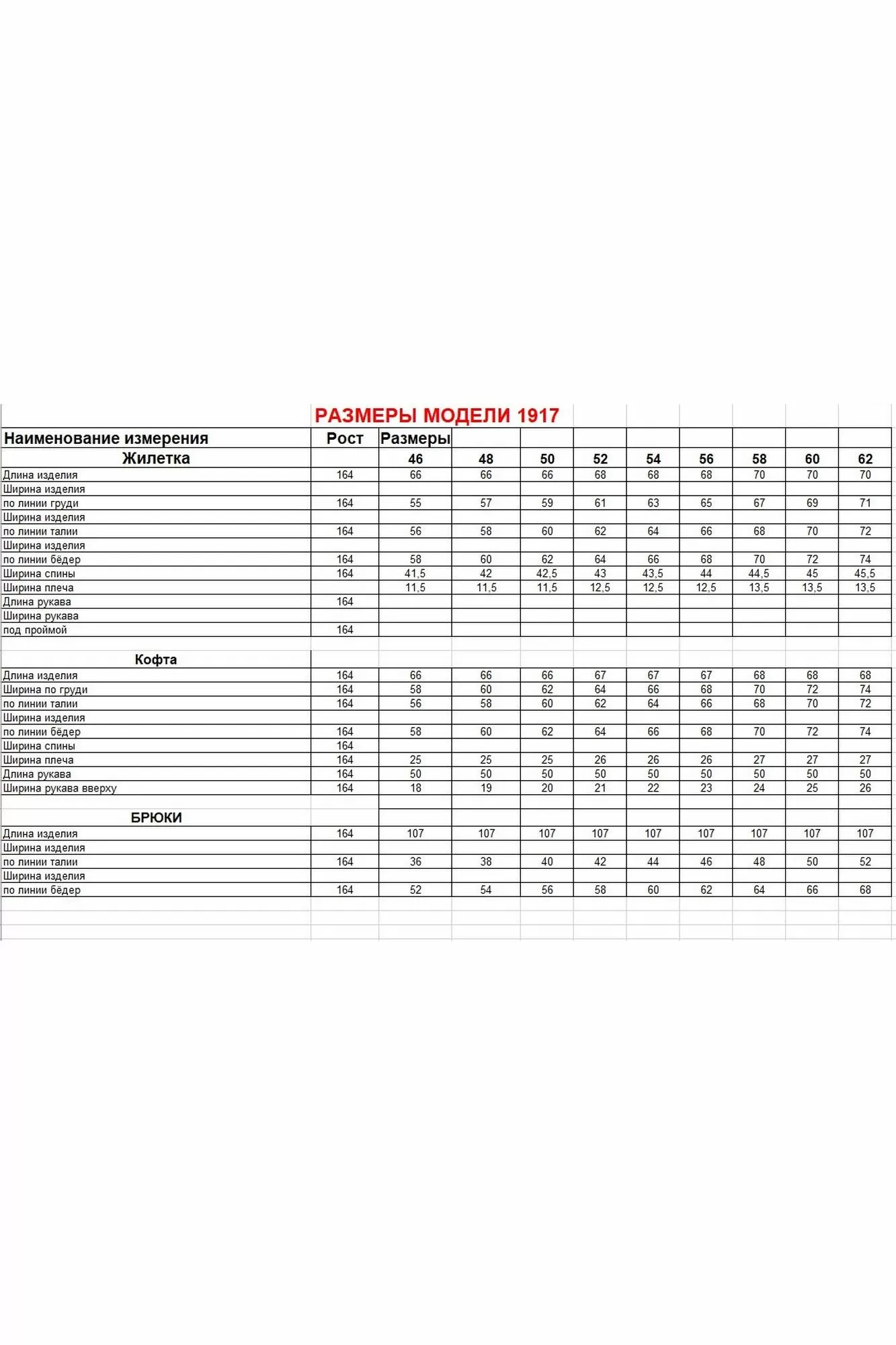 РАЗМЕРЫ МОДЕЛИ 1917

| Наименование измерения | Рост | Размеры | | | | | | | | |
|---|---|---|---|---|---|---|---|---|---|---|
| Жилетка | | 46 | 48 | 50 | 52 | 54 | 56 | 58 | 60 | 62 |
| Длина изделия | 164 | 66 | 66 | 66 | 68 | 68 | 68 | 70 | 70 | 70 |
| Ширина изделия | | | | | | | | | | |
| по линии груди | 164 | 55 | 57 | 59 | 61 | 63 | 65 | 67 | 69 | 71 |
| Ширина изделия | | | | | | | | | | |
| по линии талии | 164 | 56 | 58 | 60 | 62 | 64 | 66 | 68 | 70 | 72 |
| Ширина изделия | | | | | | | | | | |
| по линии бёдер | 164 | 58 | 60 | 62 | 64 | 66 | 68 | 70 | 72 | 74 |
| Ширина спины | 164 | 41,5 | 42 | 42,5 | 43 | 43,5 | 44 | 44,5 | 45 | 45,5 |
| Ширина плеча | | 11,5 | 11,5 | 11,5 | 12,5 | 12,5 | 12,5 | 13,5 | 13,5 | 13,5 |
| Длина рукава | 164 | | | | | | | | | |
| Ширина рукава | | | | | | | | | | |
| под проймой | 164 | | | | | | | | | |
| | | | | | | | | | | |
| Кофта | | | | | | | | | | |
| Длина изделия | 164 | 66 | 66 | 66 | 67 | 67 | 67 | 68 | 68 | 68 |
| Ширина по груди | 164 | 58 | 60 | 62 | 64 | 66 | 68 | 70 | 72 | 74 |
| по линии талии | 164 | 56 | 58 | 60 | 62 | 64 | 66 | 68 | 70 | 72 |
| Ширина изделия | | | | | | | | | | |
| по линии бёдер | 164 | 58 | 60 | 62 | 64 | 66 | 68 | 70 | 72 | 74 |
| Ширина спины | 164 | | | | | | | | | |
| Ширина плеча | 164 | 25 | 25 | 25 | 26 | 26 | 26 | 27 | 27 | 27 |
| Длина рукава | 164 | 50 | 50 | 50 | 50 | 50 | 50 | 50 | 50 | 50 |
| Ширина рукава вверху | 164 | 18 | 19 | 20 | 21 | 22 | 23 | 24 | 25 | 26 |
| | | | | | | | | | | |
| БРЮКИ | | | | | | | | | | |
| Длина изделия | 164 | 107 | 107 | 107 | 107 | 107 | 107 | 107 | 107 | 107 |
| Ширина изделия | | | | | | | | | | |
| по линии талии | 164 | 36 | 38 | 40 | 42 | 44 | 46 | 48 | 50 | 52 |
| Ширина изделия | | | | | | | | | | |
| по линии бёдер | 164 | 52 | 54 | 56 | 58 | 60 | 62 | 64 | 66 | 68 |